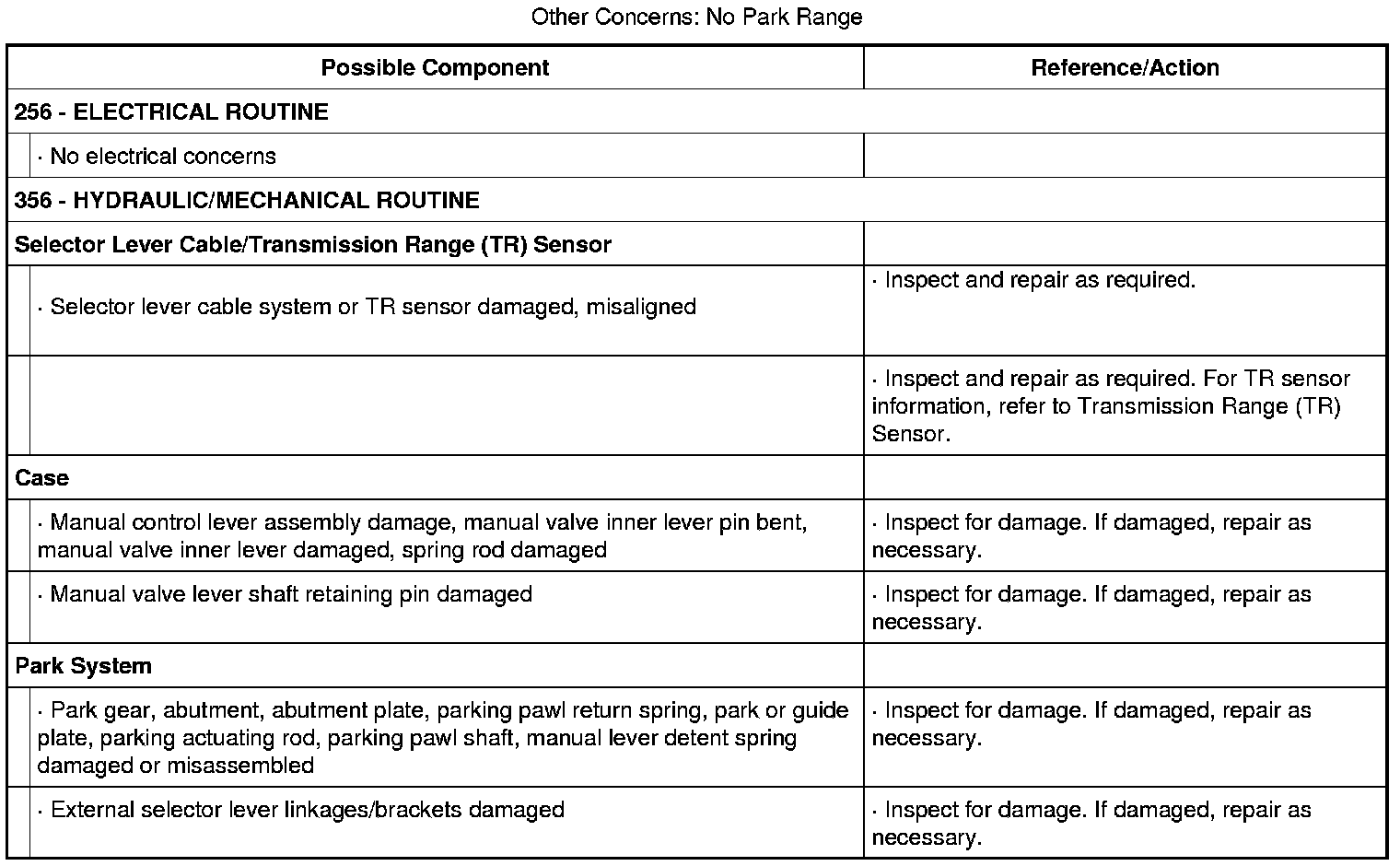 Other Concerns: No Park Range

| Possible Component | Reference/Action |
|---|---|
| 256 - ELECTRICAL ROUTINE | |
| · No electrical concerns | |
| 356 - HYDRAULIC/MECHANICAL ROUTINE | |
| Selector Lever Cable/Transmission Range (TR) Sensor | |
| · Selector lever cable system or TR sensor damaged, misaligned | · Inspect and repair as required. |
| | · Inspect and repair as required. For TR sensor information, refer to Transmission Range (TR) Sensor. |
| Case | |
| · Manual control lever assembly damage, manual valve inner lever pin bent, manual valve inner lever damaged, spring rod damaged | · Inspect for damage. If damaged, repair as necessary. |
| · Manual valve lever shaft retaining pin damaged | · Inspect for damage. If damaged, repair as necessary. |
| Park System | |
| · Park gear, abutment, abutment plate, parking pawl return spring, park or guide plate, parking actuating rod, parking pawl shaft, manual lever detent spring damaged or misassembled | · Inspect for damage. If damaged, repair as necessary. |
| · External selector lever linkages/brackets damaged | · Inspect for damage. If damaged, repair as necessary. |